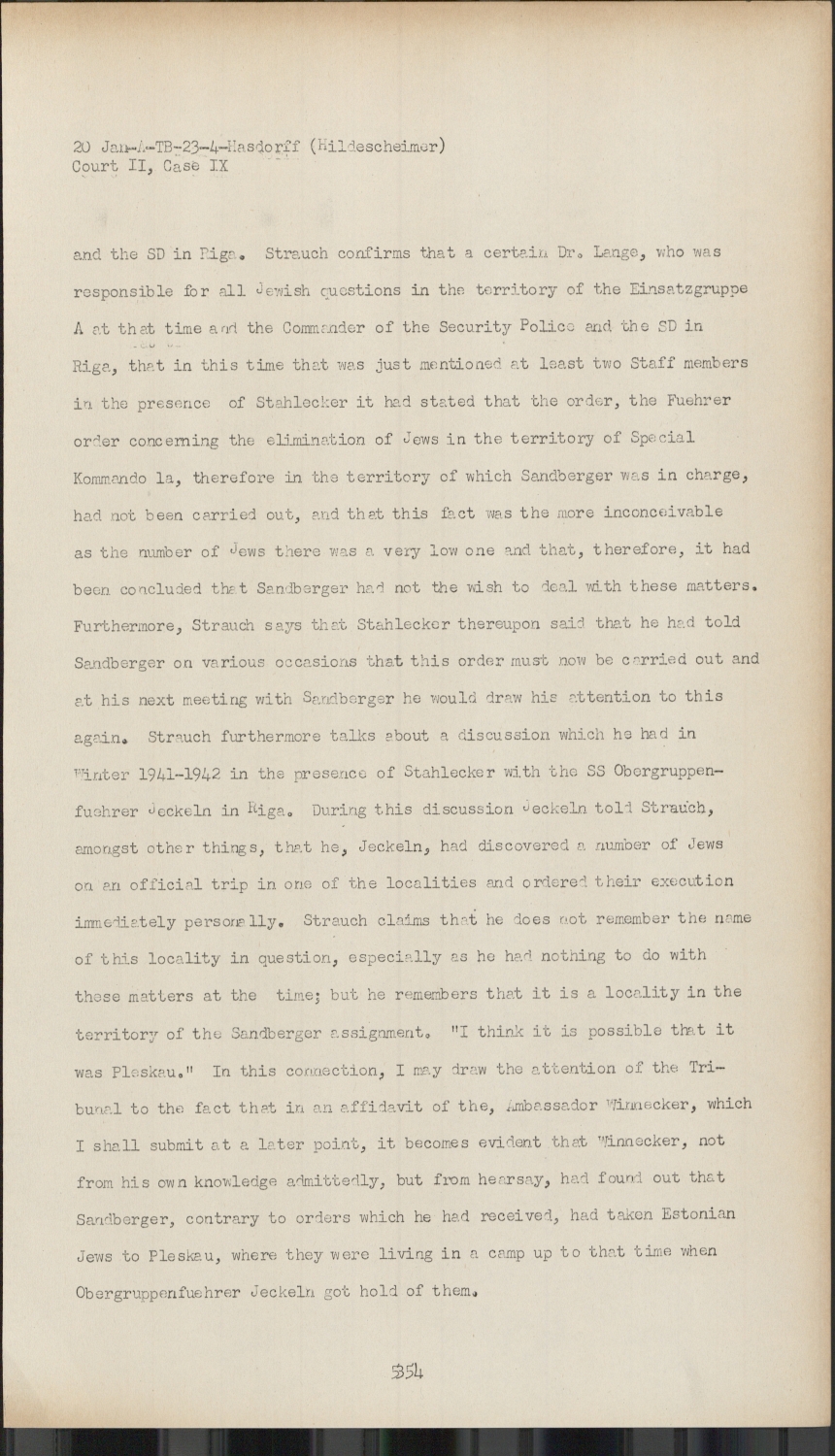 20 Jan-A-TB-23-4-Hasdorff (Hildescheimer)
Court II, Case IX

and the SD in Riga. Strauch confirms that a certain Dr. Lange, who was responsible for all Jewish questions in the territory of the Einsatzgruppe A at that time and the Commander of the Security Police and the SD in Riga, that in this time that was just mentioned at least two Staff members in the presence of Stahlecker it had stated that the order, the Fuehrer order concerning the elimination of Jews in the territory of Special Kommando 1a, therefore in the territory of which Sandberger was in charge, had not been carried out, and that this fact was the more inconceivable as the number of Jews there was a very low one and that, therefore, it had been concluded that Sandberger had not the wish to deal with these matters. Furthermore, Strauch says that Stahlecker thereupon said that he had told Sandberger on various occasions that this order must now be carried out and at his next meeting with Sandberger he would draw his attention to this again. Strauch furthermore talks about a discussion which he had in Winter 1941-1942 in the presence of Stahlecker with the SS Obergruppenfuehrer Jeckeln in Riga. During this discussion Jeckeln told Strauch, amongst other things, that he, Jeckeln, had discovered a number of Jews on an official trip in one of the localities and ordered their execution immediately personally. Strauch claims that he does not remember the name of this locality in question, especially as he had nothing to do with these matters at the time; but he remembers that it is a locality in the territory of the Sandberger assignment. "I think it is possible that it was Pleskau." In this connection, I may draw the attention of the Tribunal to the fact that in an affidavit of the, Ambassador Winnecker, which I shall submit at a later point, it becomes evident that Winnecker, not from his own knowledge admittedly, but from hearsay, had found out that Sandberger, contrary to orders which he had received, had taken Estonian Jews to Pleskau, where they were living in a camp up to that time when Obergruppenfuehrer Jeckeln got hold of them.

354